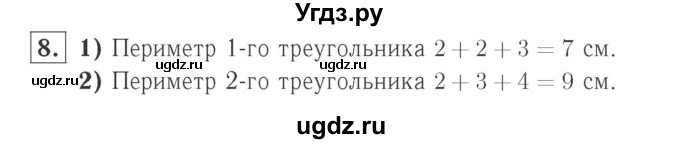 Угдз.ру

8. 1) Периметр 1-го треугольника $2 + 2 + 3 = 7$ см.
ugdz.ru ugdz.ru
ugdz.ru 2) Периметр 2-го треугольника $2 + 3 + 4 = 9$ см.

ugdz.ru